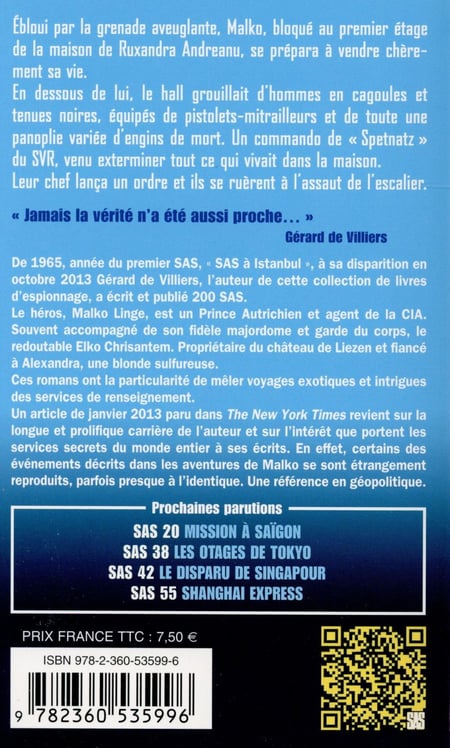 Ébloui par la grenade aveuglante, Malko, bloqué au premier étage de la maison de Ruxandra Andreanu, se prépara à vendre chèrement sa vie.
En dessous de lui, le hall grouillait d'hommes en cagoules et tenues noires, équipés de pistolets-mitrailleurs et de toute une panoplie variée d'engins de mort. Un commando de « Spetnatz » du SVR, venu exterminer tout ce qui vivait dans la maison.
Leur chef lança un ordre et ils se ruèrent à l'assaut de l'escalier.

« Jamais la vérité n'a été aussi proche… »
Gérard de Villiers

De 1965, année du premier SAS, « SAS à Istanbul », à sa disparition en octobre 2013 Gérard de Villiers, l'auteur de cette collection de livres d'espionnage, a écrit et publié 200 SAS.
Le héros, Malko Linge, est un Prince Autrichien et agent de la CIA. Souvent accompagné de son fidèle majordome et garde du corps, le redoutable Elko Chrisantem. Propriétaire du château de Liezen et fiancé à Alexandra, une blonde sulfureuse.
Ces romans ont la particularité de mêler voyages exotiques et intrigues des services de renseignement.
Un article de janvier 2013 paru dans The New York Times revient sur la longue et prolifique carrière de l'auteur et sur l'intérêt que portent les services secrets du monde entier à ses écrits. En effet, certains des événements décrits dans les aventures de Malko se sont étrangement reproduits, parfois presque à l'identique. Une référence en géopolitique.

Prochaines parutions
SAS 20 MISSION À SAÏGON
SAS 38 LES OTAGES DE TOKYO
SAS 42 LE DISPARU DE SINGAPOUR
SAS 55 SHANGHAI EXPRESS

PRIX FRANCE TTC : 7,50 €
ISBN 978-2-360-53599-6
9 782360 535996

SAS